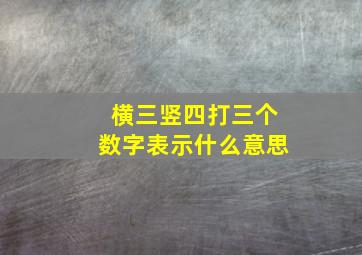 横三竖四打三个
数字表示什么意思